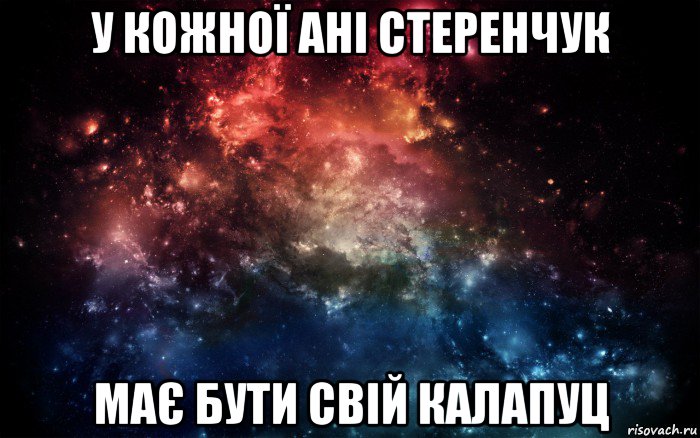 У КОЖНОЇ АНІ СТЕРЕНЧУК

МАЄ БУТИ СВІЙ КАЛАПУЦ

risovach.ru